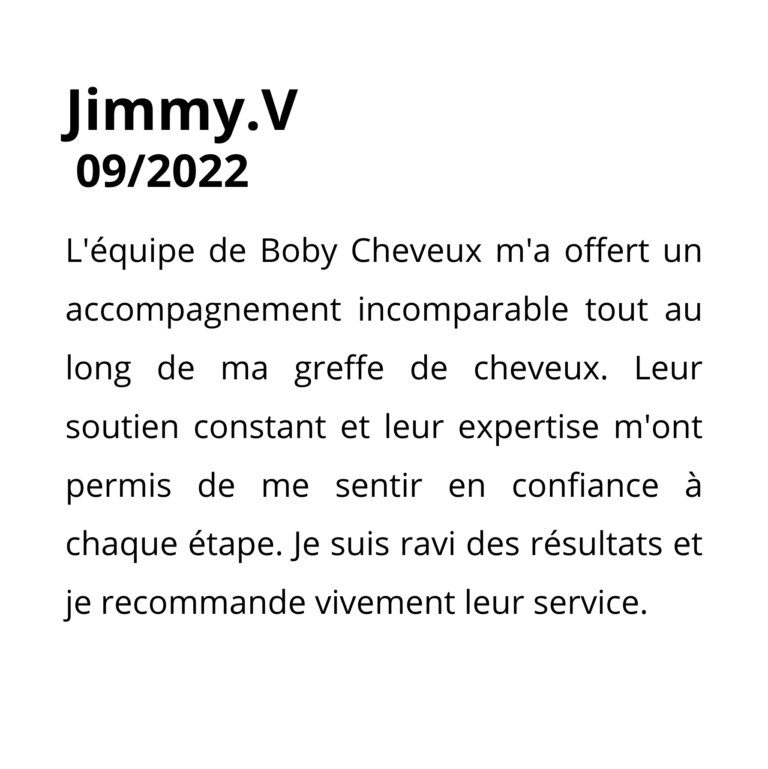 Jimmy.V
09/2022

L'équipe de Boby Cheveux m'a offert un accompagnement incomparable tout au long de ma greffe de cheveux. Leur soutien constant et leur expertise m'ont permis de me sentir en confiance à chaque étape. Je suis ravi des résultats et je recommande vivement leur service.